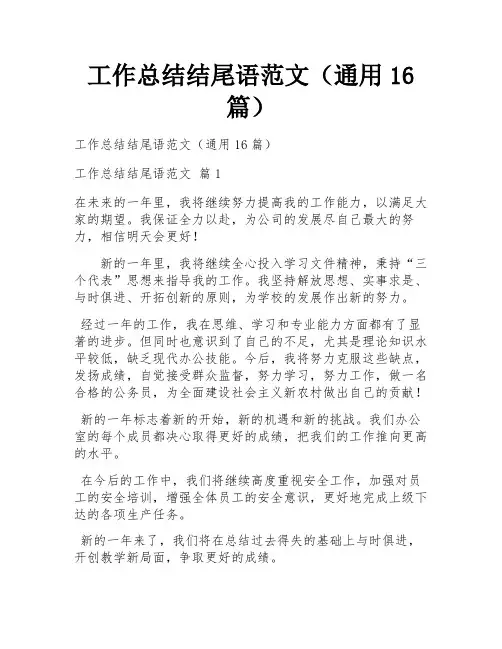 工作总结结尾语范文（通用 16 篇）

工作总结结尾语范文（通用 16 篇）

工作总结结尾语范文 篇 1

在未来的一年里，我将继续努力提高我的工作能力，以满足大家的期望。我保证全力以赴，为公司的发展尽自己最大的努力，相信明天会更好！

新的一年里，我将继续全心投入学习文件精神，秉持“三个代表”思想来指导我的工作。我坚持解放思想、实事求是、与时俱进、开拓创新的原则，为学校的发展作出新的努力。

经过一年的工作，我在思维、学习和专业能力方面都有了显著的进步。但同时也意识到了自己的不足，尤其是理论知识水平较低，缺乏现代办公技能。今后，我将努力克服这些缺点，发扬成绩，自觉接受群众监督，努力学习，努力工作，做一名合格的公务员，为全面建设社会主义新农村做出自己的贡献！

新的一年标志着新的开始，新的机遇和新的挑战。我们办公室的每个成员都决心取得更好的成绩，把我们的工作推向更高的水平。

在今后的工作中，我们将继续高度重视安全工作，加强对员工的安全培训，增强全体员工的安全意识，更好地完成上级下达的各项生产任务。

新的一年来了，我们将在总结过去得失的基础上与时俱进，开创教学新局面，争取更好的成绩。